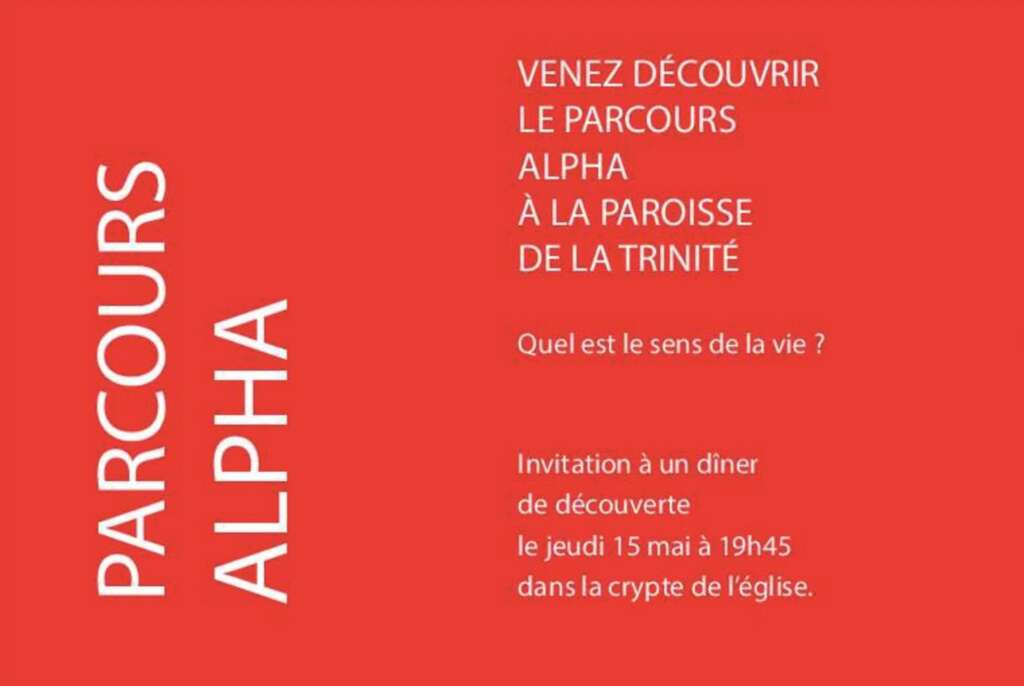 PARCOURS
ALPHA

VENEZ DÉCOUVRIR
LE PARCOURS
ALPHA
À LA PAROISSE
DE LA TRINITÉ

Quel est le sens de la vie ?

Invitation à un dîner
de découverte
le jeudi 15 mai à 19h45
dans la crypte de l'église.